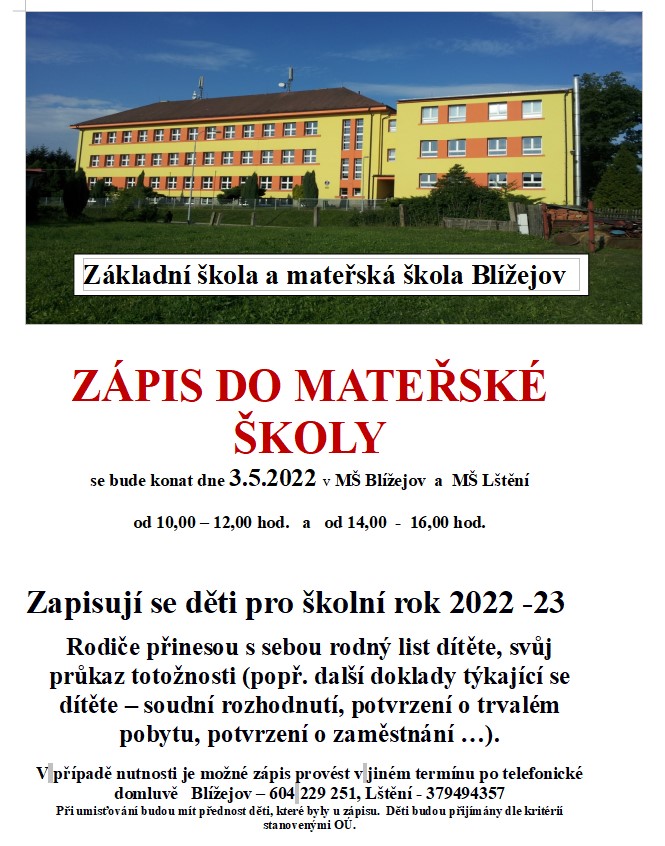 Základní škola a mateřská škola Blížejov

ZÁPIS DO MATEŘSKÉ ŠKOLY

se bude konat dne 3.5.2022 v MŠ Blížejov a MŠ Lštění

od 10,00 – 12,00 hod. a od 14,00 - 16,00 hod.

Zapisují se děti pro školní rok 2022 -23

Rodiče přinesou s sebou rodný list dítěte, svůj průkaz totožnosti (popř. další doklady týkající se dítěte – soudní rozhodnutí, potvrzení o trvalém pobytu, potvrzení o zaměstnání …).

V případě nutnosti je možné zápis provést v jiném termínu po telefonické domluvě Blížejov – 604 229 251, Lštění - 379494357

Při umisťování budou mít přednost děti, které byly u zápisu. Děti budou přijímány dle kritérií stanovenými OÚ.